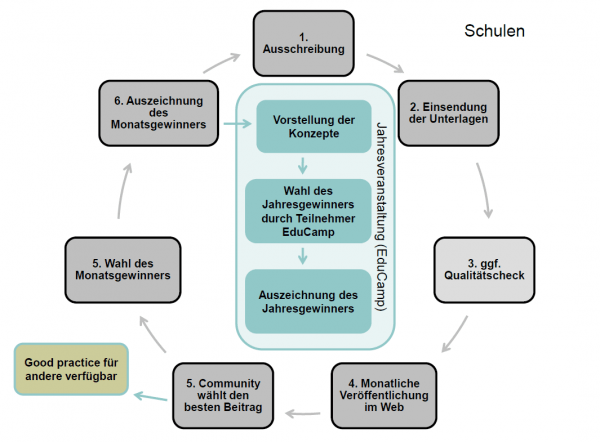 Schulen

1. Ausschreibung

2. Einsendung der Unterlagen

3. ggf. Qualitätscheck

4. Monatliche Veröffentlichung im Web

5. Community wählt den besten Beitrag

Good practice für andere verfügbar

5. Wahl des Monatsgewinners

6. Auszeichnung des Monatsgewinners

Vorstellung der Konzepte

Wahl des Jahresgewinners durch Teilnehmer EduCamp

Auszeichnung des Jahresgewinners

Jahresveranstaltung (EduCamp)